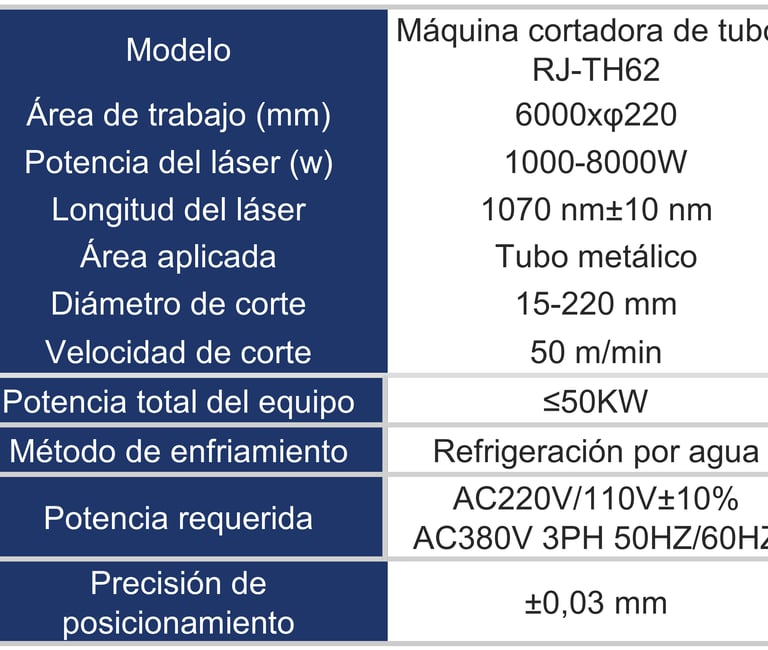 | Modelo | Máquina cortadora de tubo RJ-TH62 |
|---|---|
| Área de trabajo (mm) | 6000xφ220 |
| Potencia del láser (w) | 1000-8000W |
| Longitud del láser | 1070 nm±10 nm |
| Área aplicada | Tubo metálico |
| Diámetro de corte | 15-220 mm |
| Velocidad de corte | 50 m/min |
| Potencia total del equipo | ≤50KW |
| Método de enfriamiento | Refrigeración por agua |
| Potencia requerida | AC220V/110V±10% AC380V 3PH 50HZ/60HZ |
| Precisión de posicionamiento | ±0,03 mm |